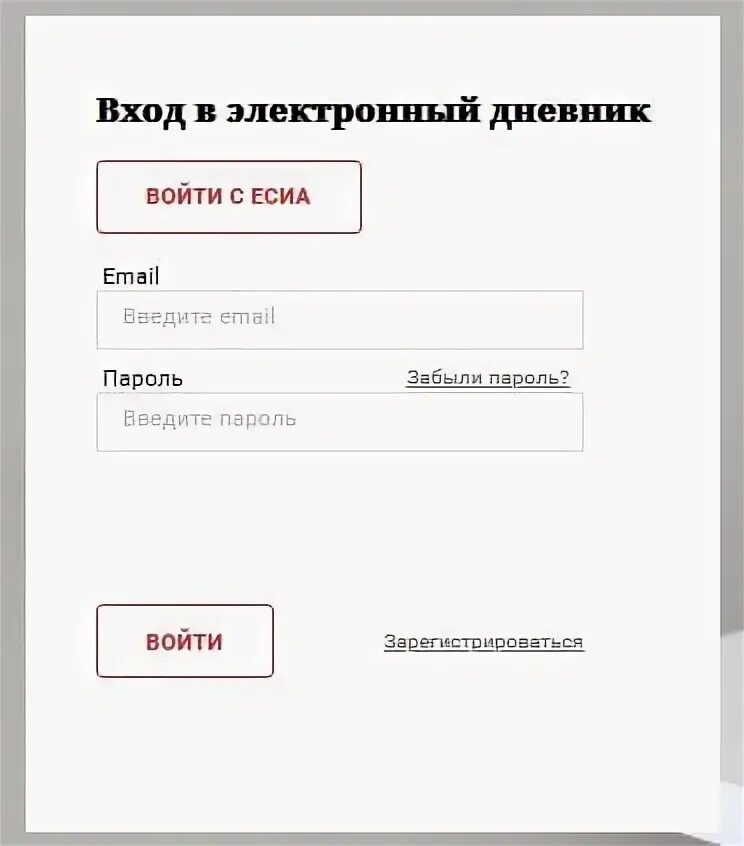 Вход в электронный дневник

ВОЙТИ С ЕСИА

Email

Введите email

Пароль

Забыли пароль?

Введите пароль

ВОЙТИ

Зарегистрироваться